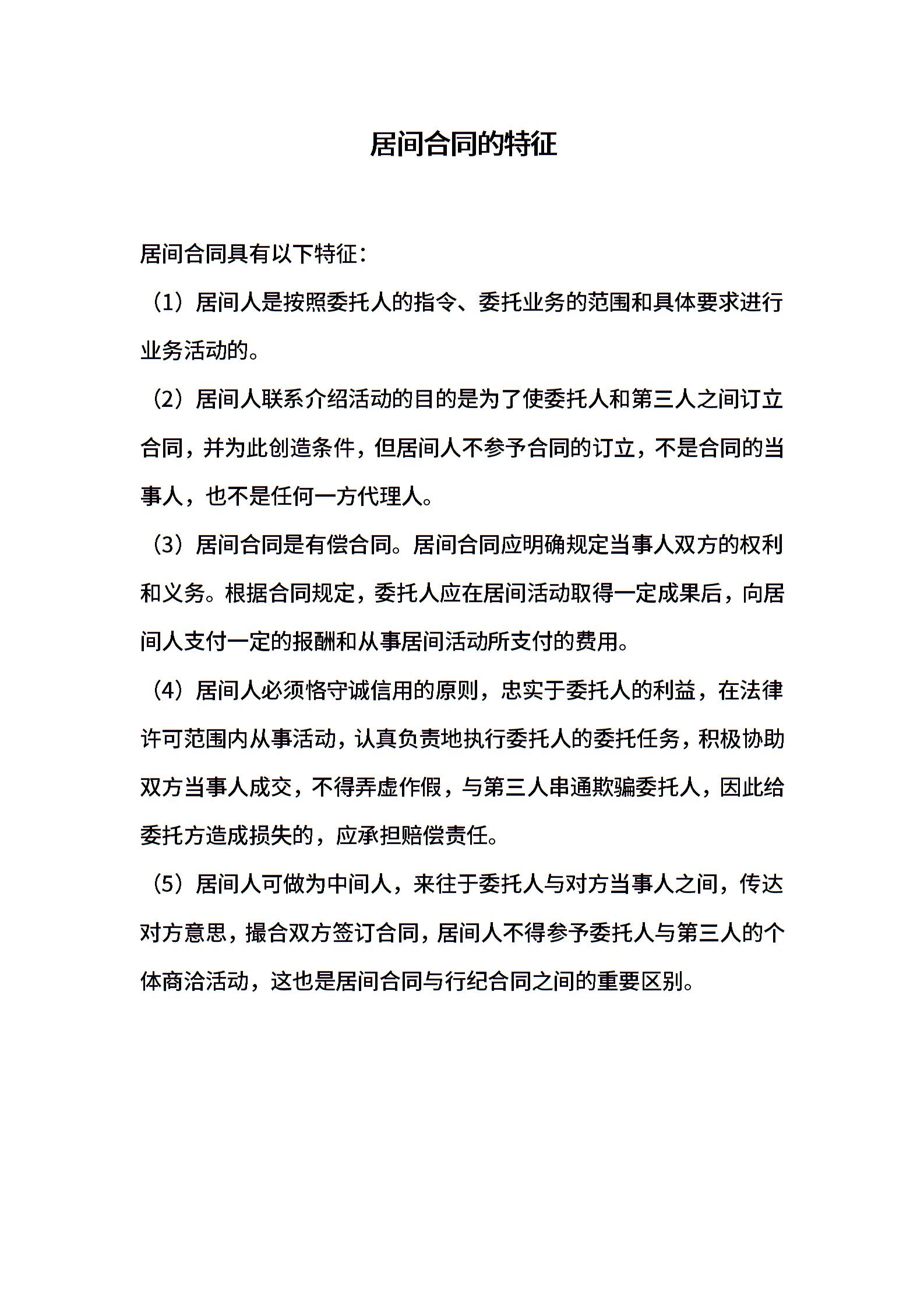 居间合同的特征

居间合同具有以下特征：

（1）居间人是按照委托人的指令、委托业务的范围和具体要求进行业务活动的。

（2）居间人联系介绍活动的目的是为了使委托人和第三人之间订立合同，并为此创造条件，但居间人不参予合同的订立，不是合同的当事人，也不是任何一方代理人。

（3）居间合同是有偿合同。居间合同应明确规定当事人双方的权利和义务。根据合同规定，委托人应在居间活动取得一定成果后，向居间人支付一定的报酬和从事居间活动所支付的费用。

（4）居间人必须恪守诚信用的原则，忠实于委托人的利益，在法律许可范围内从事活动，认真负责地执行委托人的委托任务，积极协助双方当事人成交，不得弄虚作假，与第三人串通欺骗委托人，因此给委托方造成损失的，应承担赔偿责任。

（5）居间人可做为中间人，来往于委托人与对方当事人之间，传达对方意思，撮合双方签订合同，居间人不得参予委托人与第三人的个体商洽活动，这也是居间合同与行纪合同之间的重要区别。